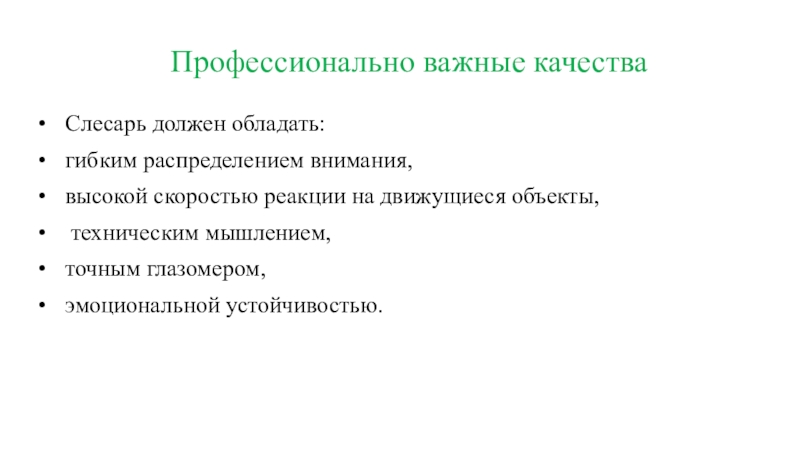 Профессионально важные качества

• Слесарь должен обладать:
• гибким распределением внимания,
• высокой скоростью реакции на движущиеся объекты,
• техническим мышлением,
• точным глазомером,
• эмоциональной устойчивостью.